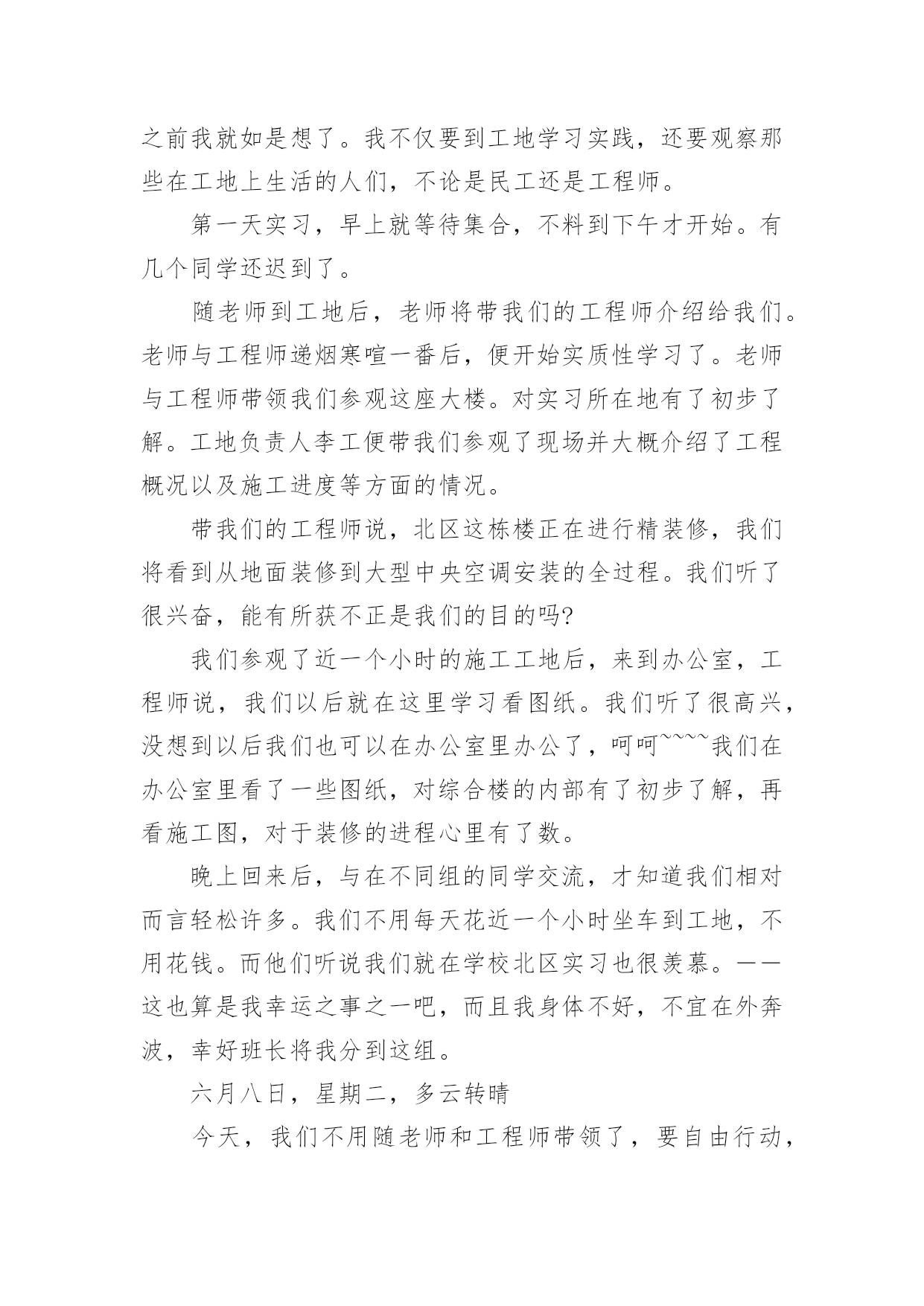 之前我就如是想了。我不仅要到工地学习实践，还要观察那些在工地上生活的人们，不论是民工还是工程师。

第一天实习，早上就等待集合，不料到下午才开始。有几个同学还迟到了。

随老师到工地后，老师将带我们的工程师介绍给我们。老师与工程师递烟寒喧一番后，便开始实质性学习了。老师与工程师带领我们参观这座大楼。对实习所在地有了初步了解。工地负责人李工便带我们参观了现场并大概介绍了工程概况以及施工进度等方面的情况。

带我们的工程师说，北区这栋楼正在进行精装修，我们将看到从地面装修到大型中央空调安装的全过程。我们听了很兴奋，能有所获不正是我们的目的吗?

我们参观了近一个小时的施工工地后，来到办公室，工程师说，我们以后就在这里学习看图纸。我们听了很高兴，没想到以后我们也可以在办公室里办公了，呵呵~~~~我们在办公室里看了一些图纸，对综合楼的内部有了初步了解，再看施工图，对于装修的进程心里有了数。

晚上回来后，与在不同组的同学交流，才知道我们相对而言轻松许多。我们不用每天花近一个小时坐车到工地，不用花钱。而他们听说我们就在学校北区实习也很羡慕。——这也算是我幸运之事之一吧，而且我身体不好，不宜在外奔波，幸好班长将我分到这组。

六月八日，星期二，多云转晴

今天，我们不用随老师和工程师带领了，要自由行动，